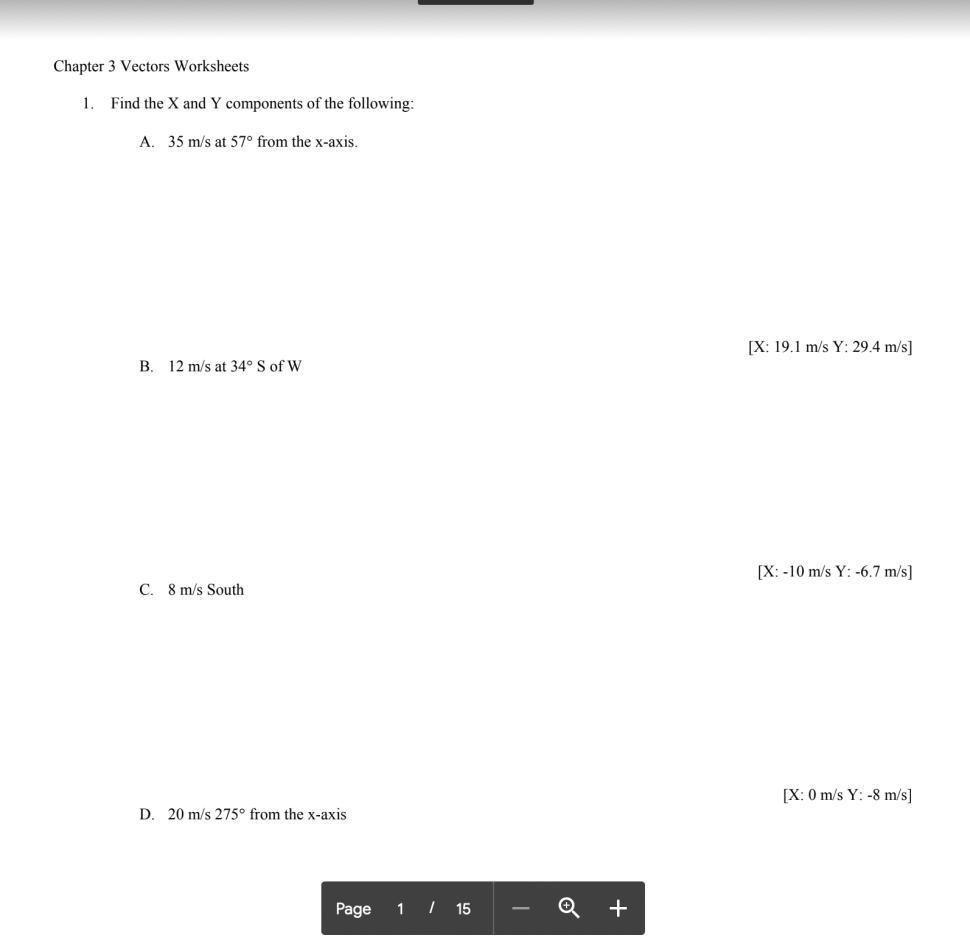 Chapter 3 Vectors Worksheets

1. Find the X and Y components of the following:

A. 35 m/s at 57° from the x-axis.

[X: 19.1 m/s Y: 29.4 m/s]

B. 12 m/s at 34° S of W

[X: -10 m/s Y: -6.7 m/s]

C. 8 m/s South

[X: 0 m/s Y: -8 m/s]

D. 20 m/s 275° from the x-axis

Page 1 / 15 — +